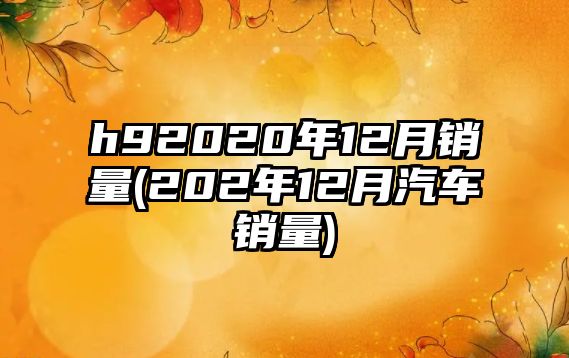 h92020年12月销量(202年12月汽车销量)